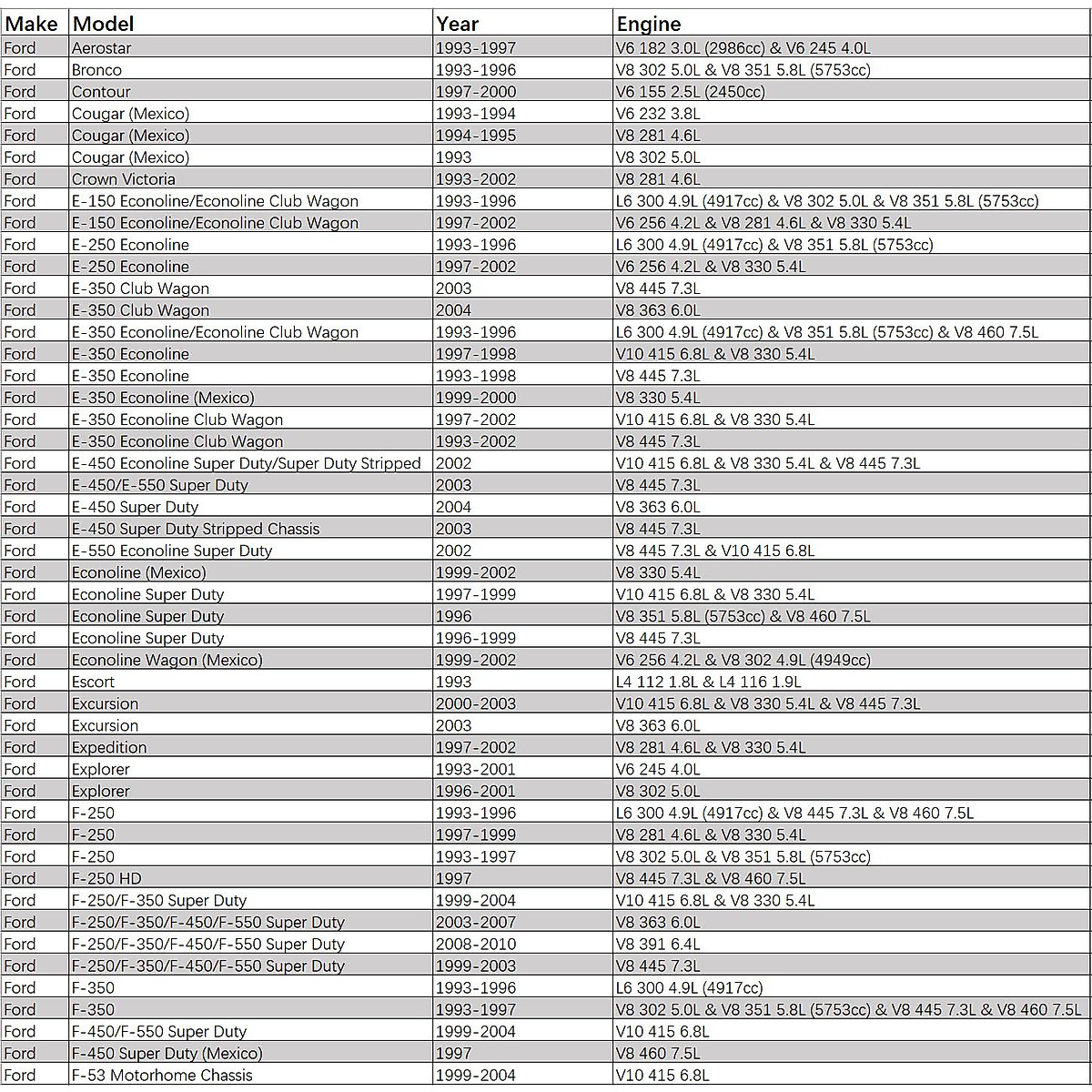 | Make | Model | Year | Engine |
|---|---|---|---|
| Ford | Aerostar | 1993-1997 | V6 182 3.0L (2986cc) & V6 245 4.0L |
| Ford | Bronco | 1993-1996 | V8 302 5.0L & V8 351 5.8L (5753cc) |
| Ford | Contour | 1997-2000 | V6 155 2.5L (2450cc) |
| Ford | Cougar (Mexico) | 1993-1994 | V6 232 3.8L |
| Ford | Cougar (Mexico) | 1994-1995 | V8 281 4.6L |
| Ford | Cougar (Mexico) | 1993 | V8 302 5.0L |
| Ford | Crown Victoria | 1993-2002 | V8 281 4.6L |
| Ford | E-150 Econoline/Econoline Club Wagon | 1993-1996 | L6 300 4.9L (4917cc) & V8 302 5.0L & V8 351 5.8L (5753cc) |
| Ford | E-150 Econoline/Econoline Club Wagon | 1997-2002 | V6 256 4.2L & V8 281 4.6L & V8 330 5.4L |
| Ford | E-250 Econoline | 1993-1996 | L6 300 4.9L (4917cc) & V8 351 5.8L (5753cc) |
| Ford | E-250 Econoline | 1997-2002 | V6 256 4.2L & V8 330 5.4L |
| Ford | E-350 Club Wagon | 2003 | V8 445 7.3L |
| Ford | E-350 Club Wagon | 2004 | V8 363 6.0L |
| Ford | E-350 Econoline/Econoline Club Wagon | 1993-1996 | L6 300 4.9L (4917cc) & V8 351 5.8L (5753cc) & V8 460 7.5L |
| Ford | E-350 Econoline | 1997-1998 | V10 415 6.8L & V8 330 5.4L |
| Ford | E-350 Econoline | 1993-1998 | V8 445 7.3L |
| Ford | E-350 Econoline (Mexico) | 1999-2000 | V8 330 5.4L |
| Ford | E-350 Econoline Club Wagon | 1997-2002 | V10 415 6.8L & V8 330 5.4L |
| Ford | E-350 Econoline Club Wagon | 1993-2002 | V8 445 7.3L |
| Ford | E-450 Econoline Super Duty/Super Duty Stripped | 2002 | V10 415 6.8L & V8 330 5.4L & V8 445 7.3L |
| Ford | E-450/E-550 Super Duty | 2003 | V8 445 7.3L |
| Ford | E-450 Super Duty | 2004 | V8 363 6.0L |
| Ford | E-450 Super Duty Stripped Chassis | 2003 | V8 445 7.3L |
| Ford | E-550 Econoline Super Duty | 2002 | V8 445 7.3L & V10 415 6.8L |
| Ford | Econoline (Mexico) | 1999-2002 | V8 330 5.4L |
| Ford | Econoline Super Duty | 1997-1999 | V10 415 6.8L & V8 330 5.4L |
| Ford | Econoline Super Duty | 1996 | V8 351 5.8L (5753cc) & V8 460 7.5L |
| Ford | Econoline Super Duty | 1996-1999 | V8 445 7.3L |
| Ford | Econoline Wagon (Mexico) | 1999-2002 | V6 256 4.2L & V8 302 4.9L (4949cc) |
| Ford | Escort | 1993 | L4 112 1.8L & L4 116 1.9L |
| Ford | Excursion | 2000-2003 | V10 415 6.8L & V8 330 5.4L & V8 445 7.3L |
| Ford | Excursion | 2003 | V8 363 6.0L |
| Ford | Expedition | 1997-2002 | V8 281 4.6L & V8 330 5.4L |
| Ford | Explorer | 1993-2001 | V6 245 4.0L |
| Ford | Explorer | 1996-2001 | V8 302 5.0L |
| Ford | F-250 | 1993-1996 | L6 300 4.9L (4917cc) & V8 445 7.3L & V8 460 7.5L |
| Ford | F-250 | 1997-1999 | V8 281 4.6L & V8 330 5.4L |
| Ford | F-250 | 1993-1997 | V8 302 5.0L & V8 351 5.8L (5753cc) |
| Ford | F-250 HD | 1997 | V8 445 7.3L & V8 460 7.5L |
| Ford | F-250/F-350 Super Duty | 1999-2004 | V10 415 6.8L & V8 330 5.4L |
| Ford | F-250/F-350/F-450/F-550 Super Duty | 2003-2007 | V8 363 6.0L |
| Ford | F-250/F-350/F-450/F-550 Super Duty | 2008-2010 | V8 391 6.4L |
| Ford | F-250/F-350/F-450/F-550 Super Duty | 1999-2003 | V8 445 7.3L |
| Ford | F-350 | 1993-1996 | L6 300 4.9L (4917cc) |
| Ford | F-350 | 1993-1997 | V8 302 5.0L & V8 351 5.8L (5753cc) & V8 445 7.3L & V8 460 7.5L |
| Ford | F-450/F-550 Super Duty | 1999-2004 | V10 415 6.8L |
| Ford | F-450 Super Duty (Mexico) | 1997 | V8 460 7.5L |
| Ford | F-53 Motorhome Chassis | 1999-2004 | V10 415 6.8L |